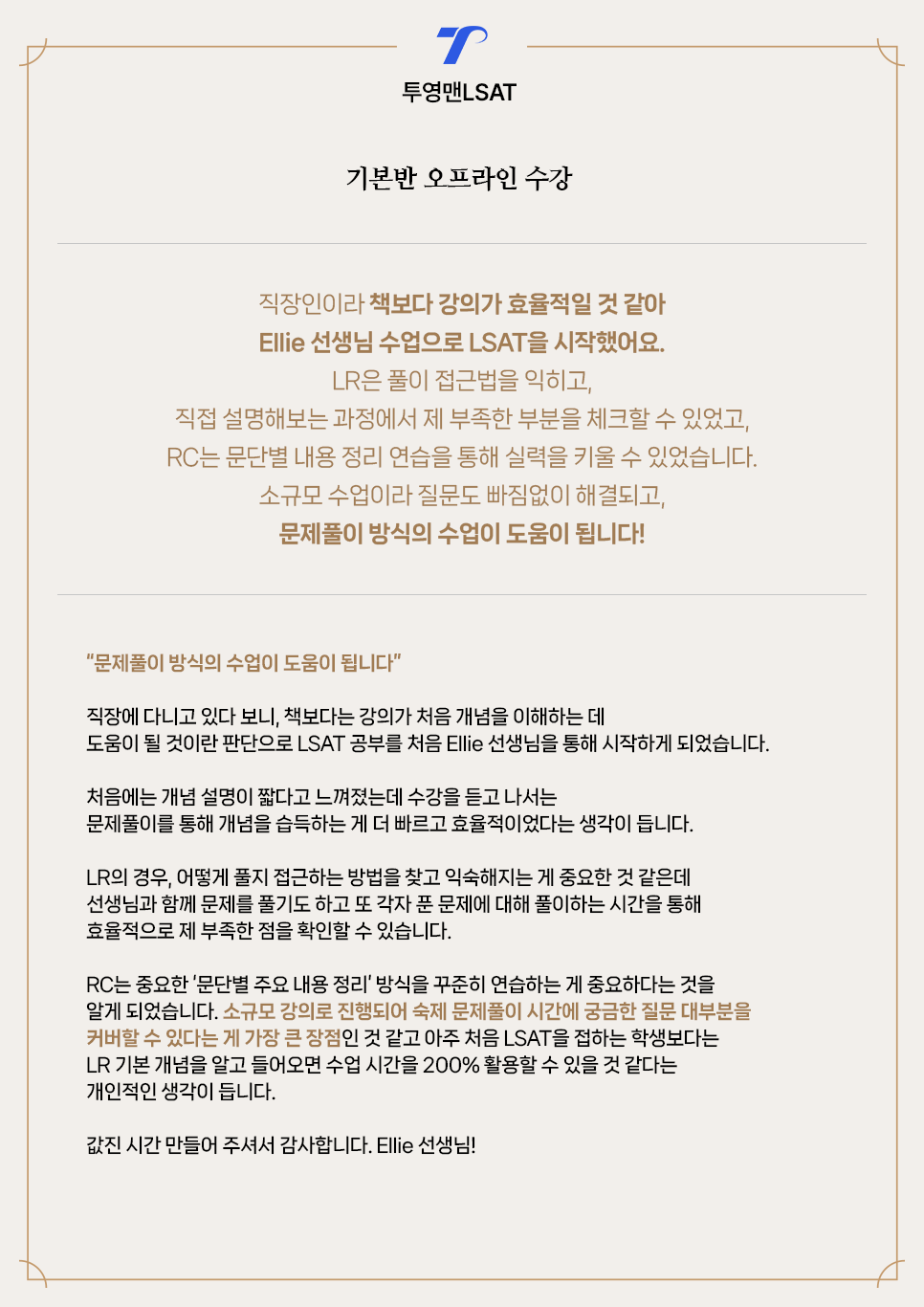 투영맨LSAT

기본반 오프라인 수강

직장인이라 책보다 강의가 효율적일 것 같아
Ellie 선생님 수업으로 LSAT을 시작했어요.
LR은 풀이 접근법을 익히고,
직접 설명해보는 과정에서 제 부족한 부분을 체크할 수 있었고,
RC는 문단별 내용 정리 연습을 통해 실력을 키울 수 있었습니다.
소규모 수업이라 질문도 빠짐없이 해결되고,
문제풀이 방식의 수업이 도움이 됩니다!

"문제풀이 방식의 수업이 도움이 됩니다"

직장에 다니고 있다 보니, 책보다는 강의가 처음 개념을 이해하는 데
도움이 될 것이란 판단으로 LSAT 공부를 처음 Ellie 선생님을 통해 시작하게 되었습니다.

처음에는 개념 설명이 짧다고 느껴졌는데 수강을 듣고 나서는
문제풀이를 통해 개념을 습득하는 게 더 빠르고 효율적이었다는 생각이 듭니다.

LR의 경우, 어떻게 풀지 접근하는 방법을 찾고 익숙해지는 게 중요한 것 같은데
선생님과 함께 문제를 풀기도 하고 또 각자 푼 문제에 대해 풀이하는 시간을 통해
효율적으로 제 부족한 점을 확인할 수 있습니다.

RC는 중요한 '문단별 주요 내용 정리' 방식을 꾸준히 연습하는 게 중요하다는 것을
알게 되었습니다. 소규모 강의로 진행되어 숙제 문제풀이 시간에 궁금한 질문 대부분을
커버할 수 있다는 게 가장 큰 장점인 것 같고 아주 처음 LSAT을 접하는 학생보다는
LR 기본 개념을 알고 들어오면 수업 시간을 200% 활용할 수 있을 것 같다는
개인적인 생각이 듭니다.

값진 시간 만들어 주셔서 감사합니다. Ellie 선생님!